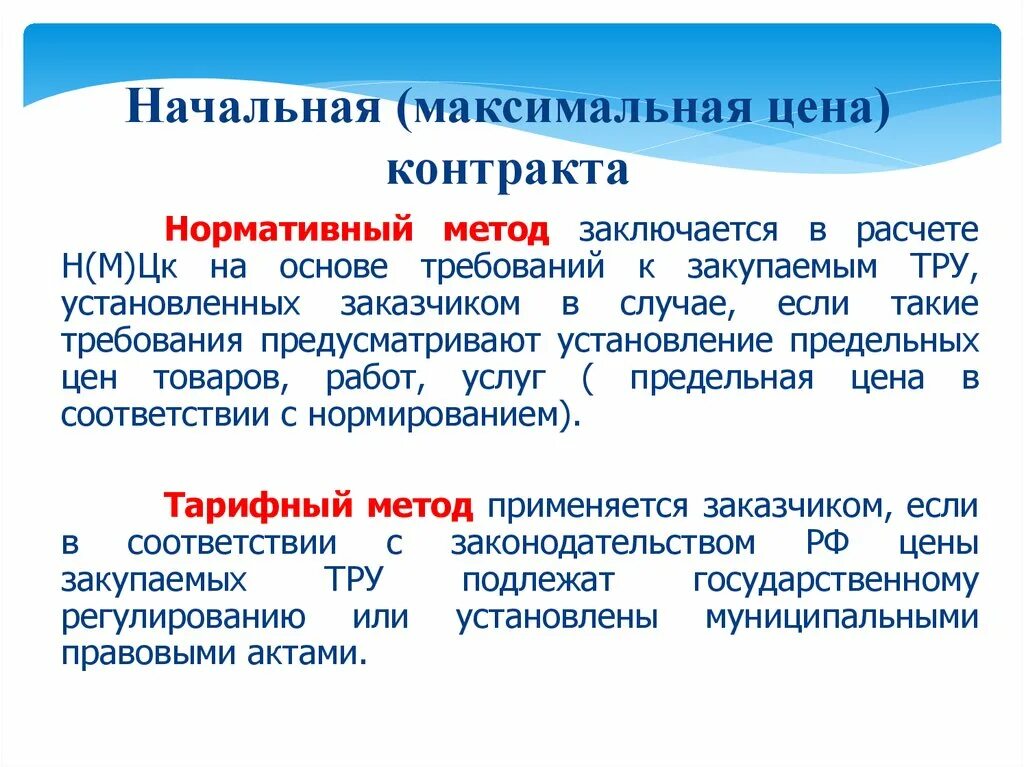 Начальная (максимальная цена) контракта

Нормативный метод заключается в расчете Н(М)Цк на основе требований к закупаемым ТРУ, установленных заказчиком в случае, если такие требования предусматривают установление предельных цен товаров, работ, услуг ( предельная цена в соответствии с нормированием).

Тарифный метод применяется заказчиком, если в соответствии с законодательством РФ цены закупаемых ТРУ подлежат государственному регулированию или установлены муниципальными правовыми актами.